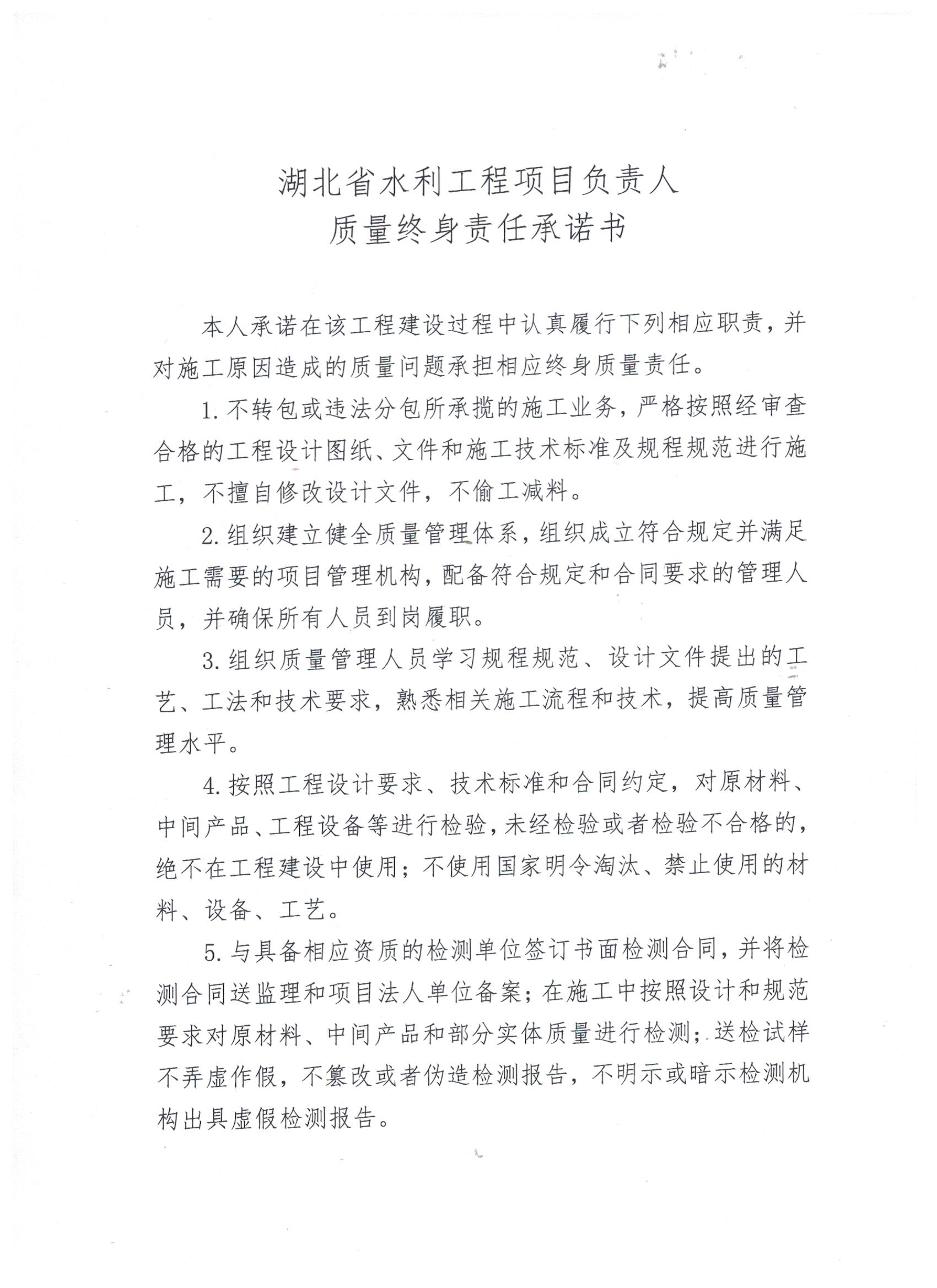 湖北省水利工程项目负责人
质量终身责任承诺书

本人承诺在该工程建设过程中认真履行下列相应职责，并对施工原因造成的质量问题承担相应终身质量责任。

1.不转包或违法分包所承揽的施工业务，严格按照经审查合格的工程设计图纸、文件和施工技术标准及规程规范进行施工，不擅自修改设计文件，不偷工减料。

2.组织建立健全质量管理体系，组织成立符合规定并满足施工需要的项目管理机构，配备符合规定和合同要求的管理人员，并确保所有人员到岗履职。

3.组织质量管理人员学习规程规范、设计文件提出的工艺、工法和技术要求，熟悉相关施工流程和技术，提高质量管理水平。

4.按照工程设计要求、技术标准和合同约定，对原材料、中间产品、工程设备等进行检验，未经检验或者检验不合格的，绝不在工程建设中使用；不使用国家明令淘汰、禁止使用的材料、设备、工艺。

5.与具备相应资质的检测单位签订书面检测合同，并将检测合同送监理和项目法人单位备案；在施工中按照设计和规范要求对原材料、中间产品和部分实体质量进行检测；送检试样不弄虚作假，不篡改或者伪造检测报告，不明示或暗示检测机构出具虚假检测报告。